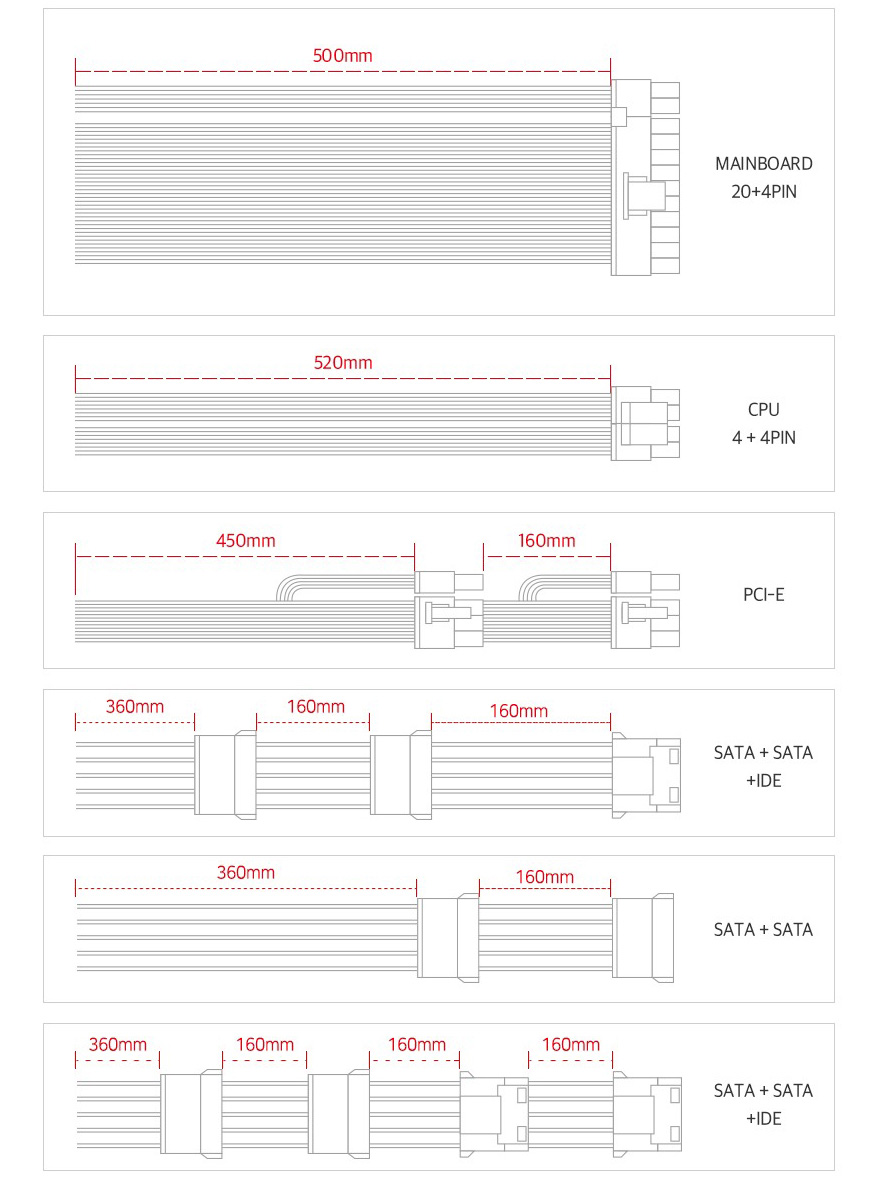 500mm

MAINBOARD
20+4PIN

520mm

CPU
4 + 4PIN

450mm

160mm

PCI-E

360mm

160mm

160mm

SATA + SATA
+IDE

360mm

160mm

SATA + SATA

360mm

160mm

160mm

160mm

SATA + SATA
+IDE